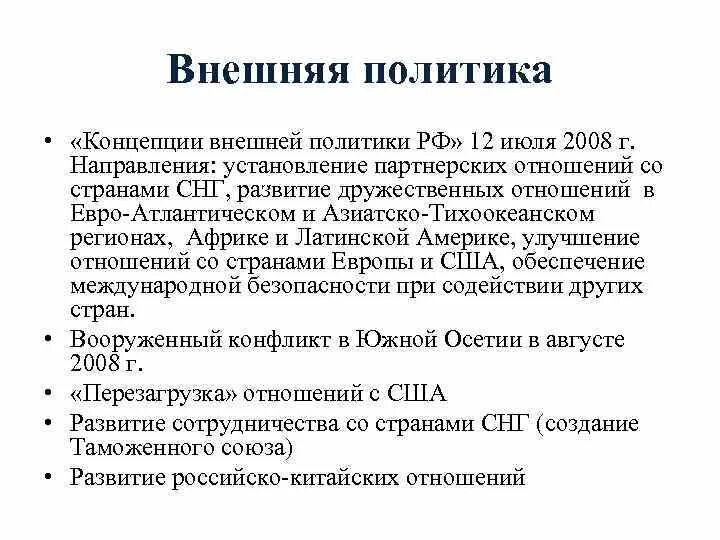 Внешняя политика

• «Концепции внешней политики РФ» 12 июля 2008 г. Направления: установление партнерских отношений со странами СНГ, развитие дружественных отношений в Евро-Атлантическом и Азиатско-Тихоокеанском регионах, Африке и Латинской Америке, улучшение отношений со странами Европы и США, обеспечение международной безопасности при содействии других стран.
• Вооруженный конфликт в Южной Осетии в августе 2008 г.
• «Перезагрузка» отношений с США
• Развитие сотрудничества со странами СНГ (создание Таможенного союза)
• Развитие российско-китайских отношений